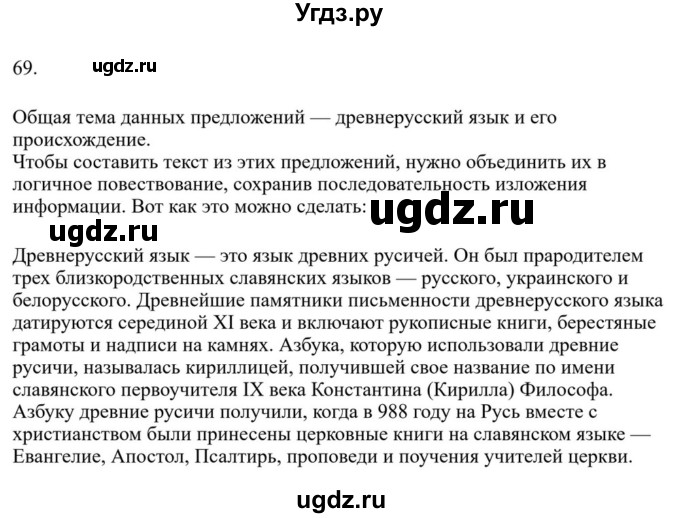 Угдз.ру

69. ugdz.ru

Общая тема данных предложений — древнерусский язык и его происхождение.
Чтобы составить текст из этих предложений, нужно объединить их в логичное повествование, сохранив последовательность изложения информации. Вот как это можно сделать: ugdz.ru

ugdz.ru

Древнерусский язык — это язык древних русичей. Он был прародителем трех близкородственных славянских языков — русского, украинского и белорусского. Древнейшие памятники письменности древнерусского языка датируются серединой XI века и включают рукописные книги, берестяные грамоты и надписи на камнях. Азбука, которую использовали древние русичи, называлась кириллицей, получившей свое название по имени славянского первоучителя IX века Константина (Кирилла) Философа. Азбуку древние русичи получили, когда в 988 году на Русь вместе с христианством были принесены церковные книги на славянском языке — Евангелие, Апостол, Псалтирь, проповеди и поучения учителей церкви.

ugdz.ru